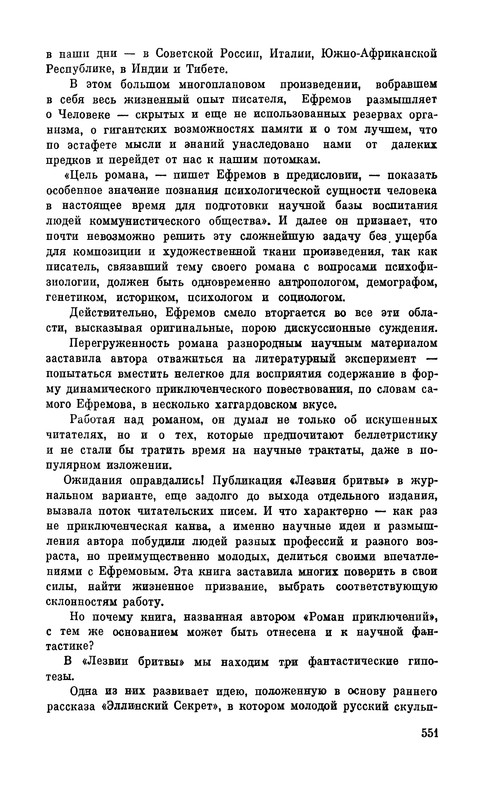 в наши дни — в Советской России, Италии, Южно-Африканской Республике, в Индии и Тибете.

В этом большом многоплановом произведении, вобравшем в себя весь жизненный опыт писателя, Ефремов размышляет о Человеке — скрытых и еще не использованных резервах организма, о гигантских возможностях памяти и о том лучшем, что по эстафете мысли и знаний унаследовано нами от далеких предков и перейдет от нас к нашим потомкам.

«Цель романа, — пишет Ефремов в предисловии, — показать особенное значение познания психологической сущности человека в настоящее время для подготовки научной базы воспитания людей коммунистического общества». И далее он признает, что почти невозможно решить эту сложнейшую задачу без ущерба для композиции и художественной ткани произведения, так как писатель, связавший тему своего романа с вопросами психофизиологии, должен быть одновременно антропологом, демографом, генетиком, историком, психологом и социологом.

Действительно, Ефремов смело вторгается во все эти области, высказывая оригинальные, порою дискуссионные суждения.

Перегруженность романа разнородным научным материалом заставила автора отважиться на литературный эксперимент — попытаться вместить нелегкое для восприятия содержание в форму динамического приключенческого повествования, по словам самого Ефремова, в несколько хаггардовском вкусе.

Работая над романом, он думал не только об искушенных читателях, но и о тех, которые предпочитают беллетристику и не стали бы тратить время на научные трактаты, даже в популярном изложении.

Ожидания оправдались! Публикация «Лезвия бритвы» в журнальном варианте, еще задолго до выхода отдельного издания, вызвала поток читательских писем. И что характерно — как раз не приключенческая канва, а именно научные идеи и размышления автора побудили людей разных профессий и разного возраста, но преимущественно молодых, делиться своими впечатлениями с Ефремовым. Эта книга заставила многих поверить в свои силы, найти жизненное призвание, выбрать соответствующую склонностям работу.

Но почему книга, названная автором «Роман приключений», с тем же основанием может быть отнесена и к научной фантастике?

В «Лезвии бритвы» мы находим три фантастические гипотезы.

Одна из них развивает идею, положенную в основу раннего рассказа «Эллинский Секрет», в котором молодой русский скульп-

551